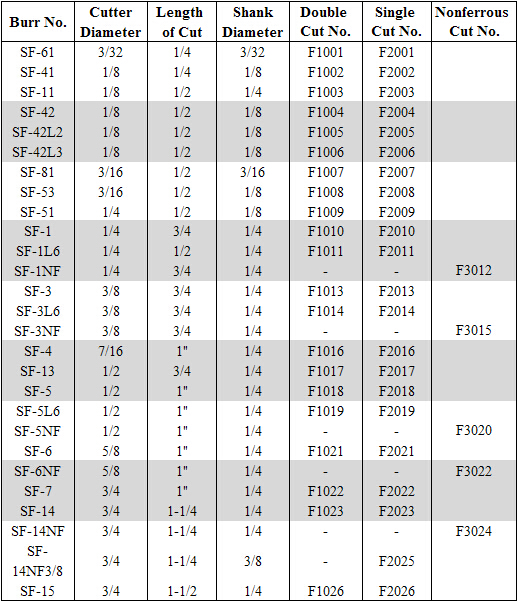 | Burr No. | Cutter Diameter | Length of Cut | Shank Diameter | Double Cut No. | Single Cut No. | Nonferrous Cut No. |
|---|---|---|---|---|---|---|
| SF-61 | 3/32 | 1/4 | 3/32 | F1001 | F2001 | |
| SF-41 | 1/8 | 1/4 | 1/8 | F1002 | F2002 | |
| SF-11 | 1/8 | 1/2 | 1/4 | F1003 | F2003 | |
| SF-42 | 1/8 | 1/2 | 1/8 | F1004 | F2004 | |
| SF-42L2 | 1/8 | 1/2 | 1/8 | F1005 | F2005 | |
| SF-42L3 | 1/8 | 1/2 | 1/8 | F1006 | F2006 | |
| SF-81 | 3/16 | 1/2 | 3/16 | F1007 | F2007 | |
| SF-53 | 3/16 | 1/2 | 1/8 | F1008 | F2008 | |
| SF-51 | 1/4 | 1/2 | 1/8 | F1009 | F2009 | |
| SF-1 | 1/4 | 3/4 | 1/4 | F1010 | F2010 | |
| SF-1L6 | 1/4 | 1/2 | 1/4 | F1011 | F2011 | |
| SF-1NF | 1/4 | 3/4 | 1/4 | - | - | F3012 |
| SF-3 | 3/8 | 3/4 | 1/4 | F1013 | F2013 | |
| SF-3L6 | 3/8 | 3/4 | 1/4 | F1014 | F2014 | |
| SF-3NF | 3/8 | 3/4 | 1/4 | - | - | F3015 |
| SF-4 | 7/16 | 1" | 1/4 | F1016 | F2016 | |
| SF-13 | 1/2 | 3/4 | 1/4 | F1017 | F2017 | |
| SF-5 | 1/2 | 1" | 1/4 | F1018 | F2018 | |
| SF-5L6 | 1/2 | 1" | 1/4 | F1019 | F2019 | |
| SF-5NF | 1/2 | 1" | 1/4 | - | - | F3020 |
| SF-6 | 5/8 | 1" | 1/4 | F1021 | F2021 | |
| SF-6NF | 5/8 | 1" | 1/4 | - | - | F3022 |
| SF-7 | 3/4 | 1" | 1/4 | F1022 | F2022 | |
| SF-14 | 3/4 | 1-1/4 | 1/4 | F1023 | F2023 | |
| SF-14NF | 3/4 | 1-1/4 | 1/4 | - | - | F3024 |
| SF-14NF3/8 | 3/4 | 1-1/4 | 3/8 | - | F2025 | |
| SF-15 | 3/4 | 1-1/2 | 1/4 | F1026 | F2026 | |